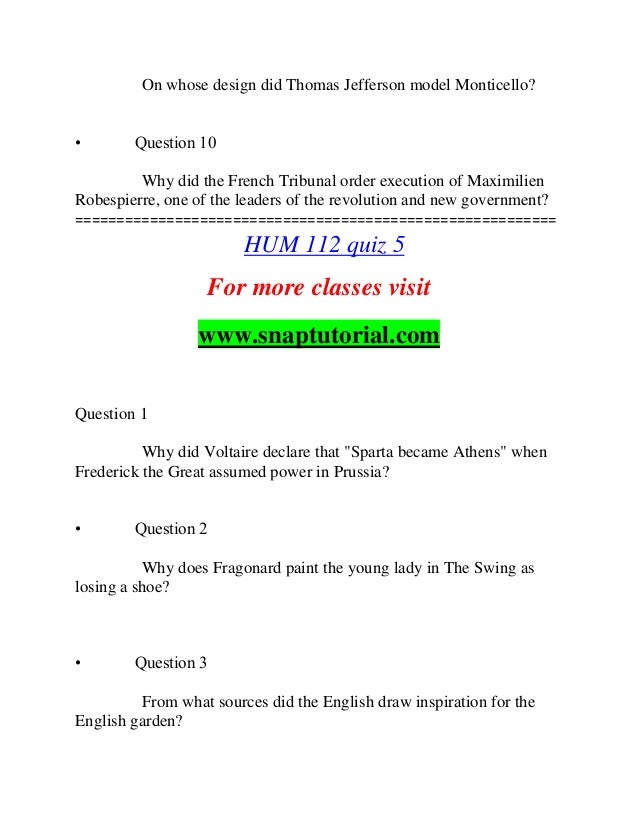 On whose design did Thomas Jefferson model Monticello?

• Question 10

Why did the French Tribunal order execution of Maximilien Robespierre, one of the leaders of the revolution and new government?
==========================================================

HUM 112 quiz 5

For more classes visit

www.snaptutorial.com

Question 1

Why did Voltaire declare that "Sparta became Athens" when Frederick the Great assumed power in Prussia?

• Question 2

Why does Fragonard paint the young lady in The Swing as losing a shoe?

• Question 3

From what sources did the English draw inspiration for the English garden?